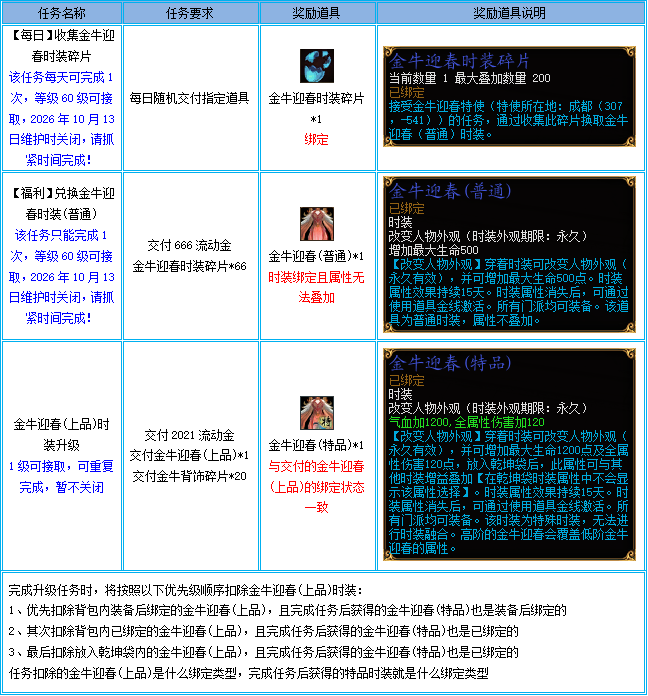 | 任务名称 | 任务要求 | 奖励道具 | 奖励道具说明 |
|---|---|---|---|
| 【每日】收集金牛迎春时装碎片 该任务每天可完成1次，等级60级可接取，2026年10月13日维护时关闭，请抓紧时间完成！ | 每日随机交付指定道具 | 金牛迎春时装碎片*1 绑定 | 金牛迎春时装碎片 当前数量 1 最大叠加数量 200 已绑定 接受金牛迎春特使（特使所在地：成都（307，-541））的任务，通过收集此碎片换取金牛迎春（普通）时装。 |
| 【福利】兑换金牛迎春时装(普通) 该任务只能完成1次，等级60级可接取，2026年10月13日维护时关闭，请抓紧时间完成！ | 交付666流动金 金牛迎春时装碎片*66 | 金牛迎春(普通)*1 时装绑定且属性无法叠加 | 金牛迎春(普通) 已绑定 时装 改变人物外观（时装外观期限：永久） 增加最大生命500 【改变人物外观】穿着时装可改变人物外观（永久有效），并可增加最大生命500点。时装属性效果持续15天。时装属性消失后，可通过使用道具金线激活。所有门派均可装备。该道具为普通时装，属性不叠加。 |
| 金牛迎春(上品)时装升级 1级可接取，可重复完成，暂不关闭 | 交付2021流动金 交付金牛迎春(上品)*1 交付金牛背饰碎片*20 | 金牛迎春(特品)*1 与交付的金牛迎春(上品)的绑定状态一致 | 金牛迎春(特品) 已绑定 时装 改变人物外观（时装外观期限：永久） 气血加1200,全属性伤害加120 【改变人物外观】穿着时装可改变人物外观（永久有效），并可增加最大生命1200点及全属性伤害120点，放入乾坤袋后，此属性可与其他时装增益叠加【在乾坤袋时装属性中不会显示该属性选择】。时装属性效果持续15天。时装属性消失后，可通过使用道具金线激活。所有门派均可装备。该时装为特殊时装，无法进行时装融合。高阶的金牛迎春会覆盖低阶金牛迎春的属性。 |

完成升级任务时，将按照以下优先级顺序扣除金牛迎春(上品)时装：
1、优先扣除背包内装备后绑定的金牛迎春(上品)，且完成任务后获得的金牛迎春(特品)也是装备后绑定的
2、其次扣除背包内已绑定的金牛迎春(上品)，且完成任务后获得的金牛迎春(特品)也是已绑定的
3、最后扣除放入乾坤袋内的金牛迎春(上品)，且完成任务后获得的金牛迎春(特品)也是已绑定的
任务扣除的金牛迎春(上品)是什么绑定类型，完成任务后获得的特品时装就是什么绑定类型